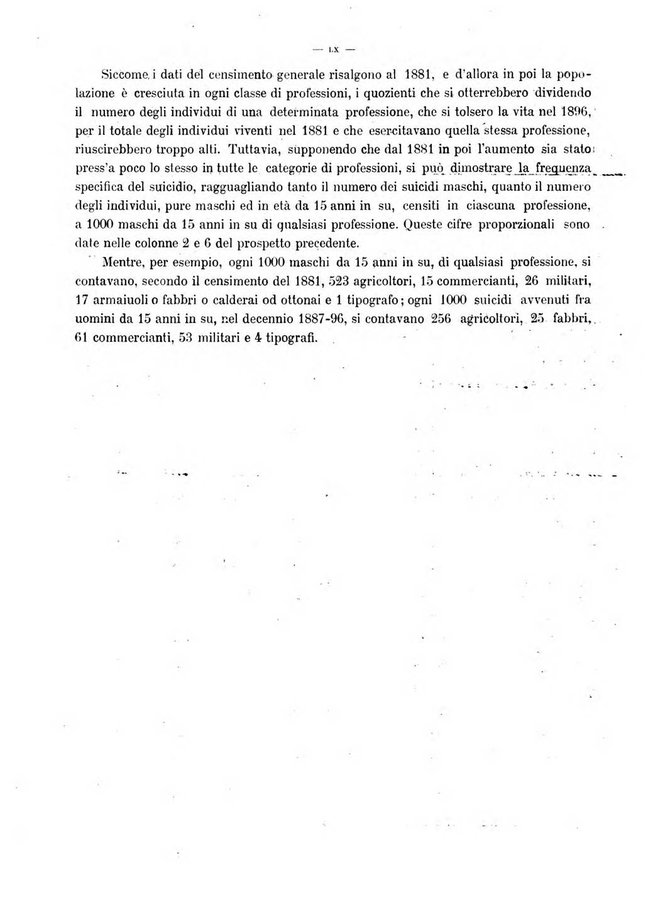 — LX —

Siccome i dati del censimento generale risalgono al 1881, e d'allora in poi la popolazione è cresciuta in ogni classe di professioni, i quozienti che si otterrebbero dividendo il numero degli individui di una determinata professione, che si tolsero la vita nel 1896, per il totale degli individui viventi nel 1881 e che esercitavano quella stessa professione, riuscirebbero troppo alti. Tuttavia, supponendo che dal 1881 in poi l'aumento sia stato press'a poco lo stesso in tutte le categorie di professioni, si può dimostrare la frequenza specifica del suicidio, ragguagliando tanto il numero dei suicidi maschi, quanto il numero degli individui, pure maschi ed in età da 15 anni in su, censiti in ciascuna professione, a 1000 maschi da 15 anni in su di qualsiasi professione. Queste cifre proporzionali sono date nelle colonne 2 e 6 del prospetto precedente.

Mentre, per esempio, ogni 1000 maschi da 15 anni in su, di qualsiasi professione, si contavano, secondo il censimento del 1881, 523 agricoltori, 15 commercianti, 26 militari, 17 armaiuoli o fabbri o calderai od ottonai e 1 tipografo; ogni 1000 suicidi avvenuti fra uomini da 15 anni in su, nel decennio 1887-96, si contavano 256 agricoltori, 25 fabbri, 61 commercianti, 53 militari e 4 tipografi.